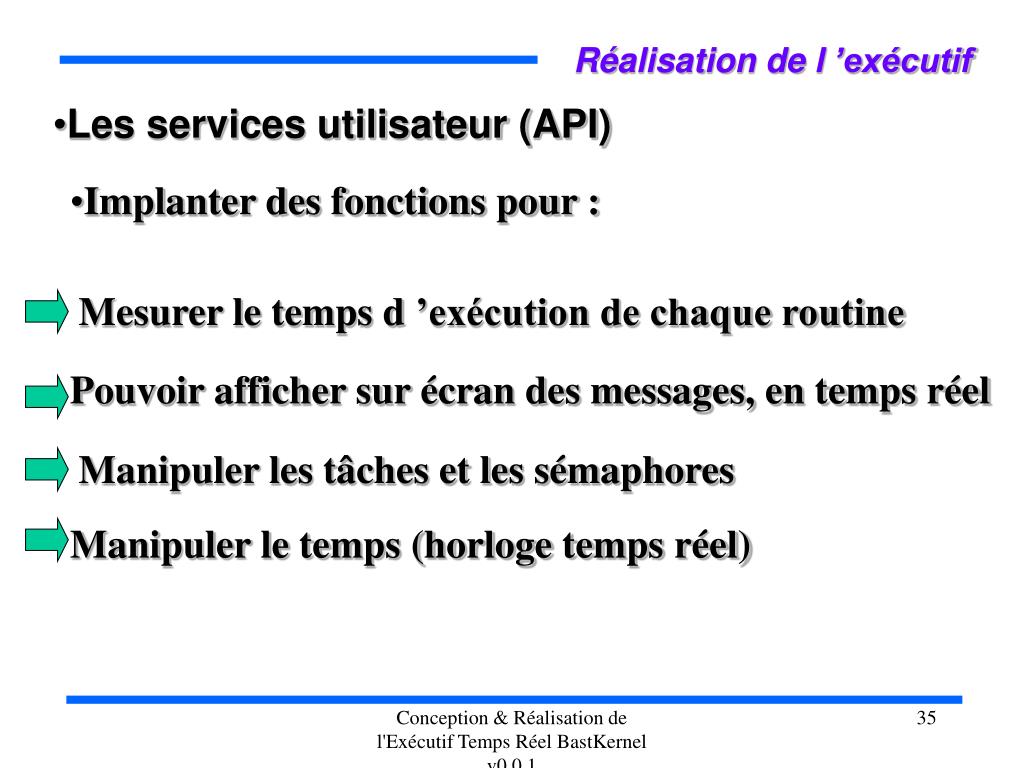 Réalisation de l ’exécutif

•Les services utilisateur (API)

•Implanter des fonctions pour :

Mesurer le temps d ’exécution de chaque routine

Pouvoir afficher sur écran des messages, en temps réel

Manipuler les tâches et les sémaphores

Manipuler le temps (horloge temps réel)

Conception & Réalisation de l'Exécutif Temps Réel BastKernel v0.0.1

35